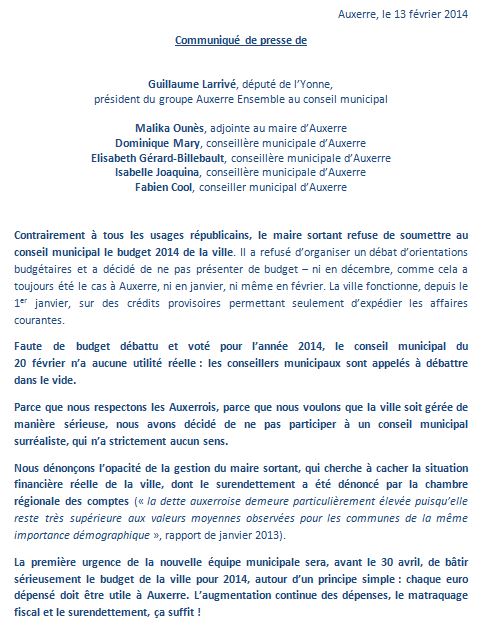 Auxerre, le 13 février 2014

Communiqué de presse de

Guillaume Larrivé, député de l'Yonne,
président du groupe Auxerre Ensemble au conseil municipal

Malika Ounès, adjointe au maire d'Auxerre
Dominique Mary, conseillère municipale d'Auxerre
Elisabeth Gérard-Billebault, conseillère municipale d'Auxerre
Isabelle Joaquina, conseillère municipale d'Auxerre
Fabien Cool, conseiller municipal d'Auxerre

Contrairement à tous les usages républicains, le maire sortant refuse de soumettre au conseil municipal le budget 2014 de la ville. Il a refusé d'organiser un débat d'orientations budgétaires et a décidé de ne pas présenter de budget – ni en décembre, comme cela a toujours été le cas à Auxerre, ni en janvier, ni même en février. La ville fonctionne, depuis le 1$^{er}$ janvier, sur des crédits provisoires permettant seulement d'expédier les affaires courantes.

Faute de budget débattu et voté pour l'année 2014, le conseil municipal du 20 février n'a aucune utilité réelle : les conseillers municipaux sont appelés à débattre dans le vide.

Parce que nous respectons les Auxerrois, parce que nous voulons que la ville soit gérée de manière sérieuse, nous avons décidé de ne pas participer à un conseil municipal surréaliste, qui n'a strictement aucun sens.

Nous dénonçons l'opacité de la gestion du maire sortant, qui cherche à cacher la situation financière réelle de la ville, dont le surendettement a été dénoncé par la chambre régionale des comptes (« la dette auxerroise demeure particulièrement élevée puisqu'elle reste très supérieure aux valeurs moyennes observées pour les communes de la même importance démographique », rapport de janvier 2013).

La première urgence de la nouvelle équipe municipale sera, avant le 30 avril, de bâtir sérieusement le budget de la ville pour 2014, autour d'un principe simple : chaque euro dépensé doit être utile à Auxerre. L'augmentation continue des dépenses, le matraquage fiscal et le surendettement, ça suffit !